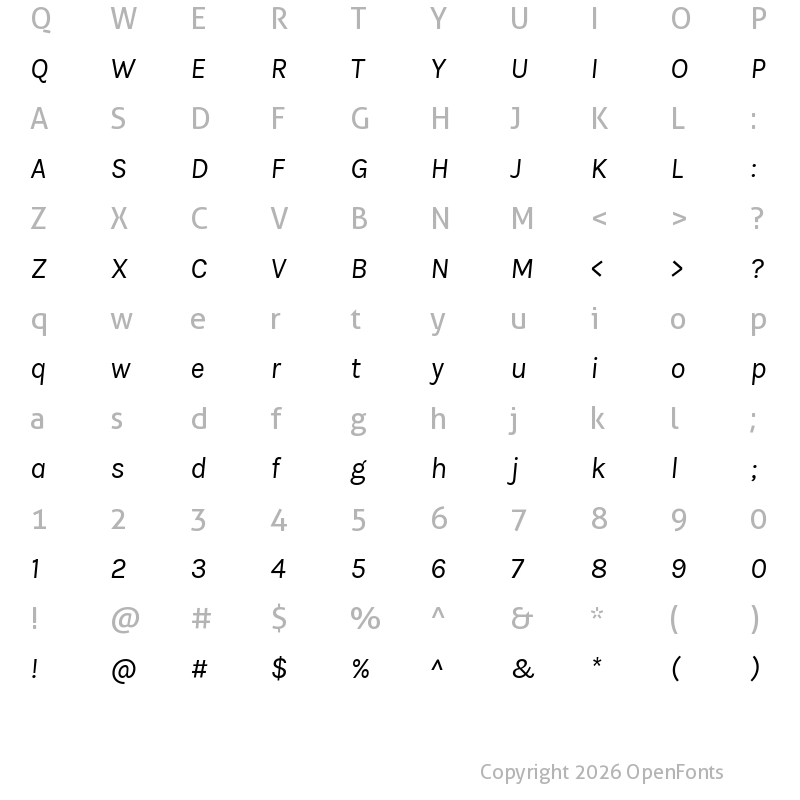 Q W E R T Y U I O P
Q W E R T Y U I O P
A S D F G H J K L :
A S D F G H J K L :
Z X C V B N M < > ?
Z X C V B N M < > ?
q w e r t y u i o p
q w e r t y u i o p
a s d f g h j k l ;
a s d f g h j k l ;
1 2 3 4 5 6 7 8 9 0
1 2 3 4 5 6 7 8 9 0
! @ # $ % ^ & * ( )
! @ # $ % ^ & * ( )

Copyright 2026 OpenFonts